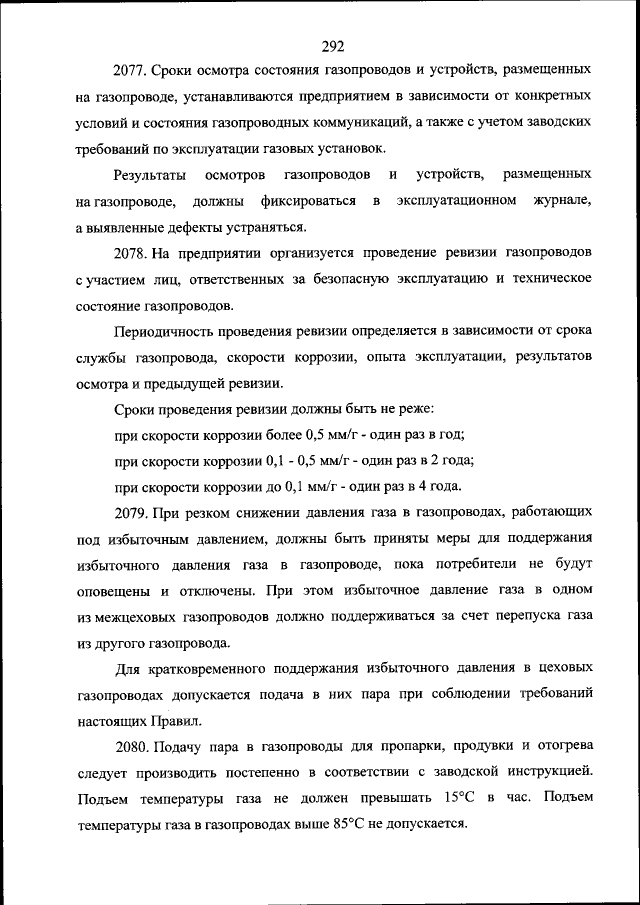 292

2077. Сроки осмотра состояния газопроводов и устройств, размещенных на газопроводе, устанавливаются предприятием в зависимости от конкретных условий и состояния газопроводных коммуникаций, а также с учетом заводских требований по эксплуатации газовых установок.

Результаты осмотров газопроводов и устройств, размещенных на газопроводе, должны фиксироваться в эксплуатационном журнале, а выявленные дефекты устраняться.

2078. На предприятии организуется проведение ревизии газопроводов с участием лиц, ответственных за безопасную эксплуатацию и техническое состояние газопроводов.

Периодичность проведения ревизии определяется в зависимости от срока службы газопровода, скорости коррозии, опыта эксплуатации, результатов осмотра и предыдущей ревизии.

Сроки проведения ревизии должны быть не реже:

при скорости коррозии более 0,5 мм/г - один раз в год;

при скорости коррозии 0,1 - 0,5 мм/г - один раз в 2 года;

при скорости коррозии до 0,1 мм/г - один раз в 4 года.

2079. При резком снижении давления газа в газопроводах, работающих под избыточным давлением, должны быть приняты меры для поддержания избыточного давления газа в газопроводе, пока потребители не будут оповещены и отключены. При этом избыточное давление газа в одном из межцеховых газопроводов должно поддерживаться за счет перепуска газа из другого газопровода.

Для кратковременного поддержания избыточного давления в цеховых газопроводах допускается подача в них пара при соблюдении требований настоящих Правил.

2080. Подачу пара в газопроводы для пропарки, продувки и отогрева следует производить постепенно в соответствии с заводской инструкцией. Подъем температуры газа не должен превышать 15°С в час. Подъем температуры газа в газопроводах выше 85°С не допускается.